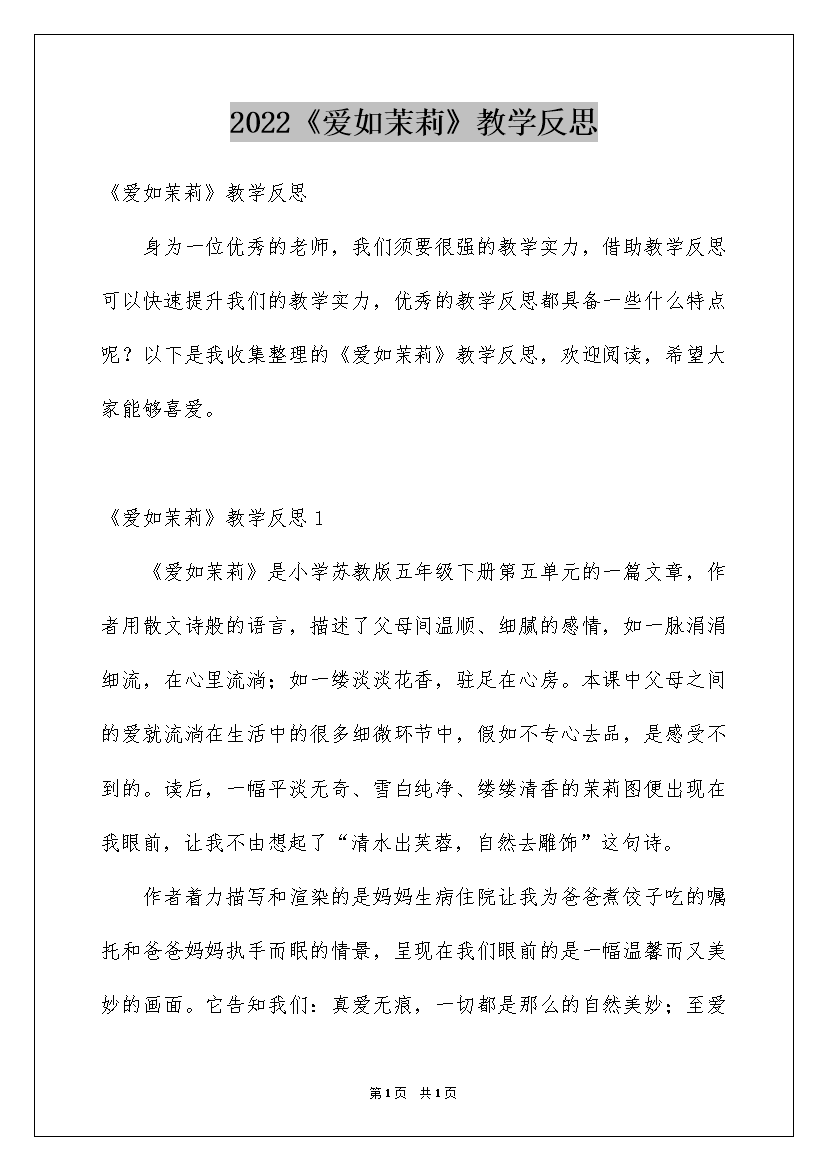 2022《爱如茉莉》教学反思

《爱如茉莉》教学反思

身为一位优秀的老师，我们须要很强的教学实力，借助教学反思可以快速提升我们的教学实力，优秀的教学反思都具备一些什么特点呢？以下是我收集整理的《爱如茉莉》教学反思，欢迎阅读，希望大家能够喜爱。

《爱如茉莉》教学反思 1

《爱如茉莉》是小学苏教版五年级下册第五单元的一篇文章，作者用散文诗般的语言，描述了父母间温顺、细腻的感情，如一脉涓涓细流，在心里流淌；如一缕淡淡花香，驻足在心房。本课中父母之间的爱就流淌在生活中的很多细微环节中，假如不专心去品，是感受不到的。读后，一幅平淡无奇、雪白纯净、缕缕清香的茉莉图便出现在我眼前，让我不由想起了“清水出芙蓉，自然去雕饰”这句诗。

作者着力描写和渲染的是妈妈生病住院让我为爸爸煮饺子吃的嘱托和爸爸妈妈执手而眠的情景，呈现在我们眼前的是一幅温馨而又美妙的画面。它告知我们：真爱无痕，一切都是那么的自然美妙；至爱

第1页 共1页